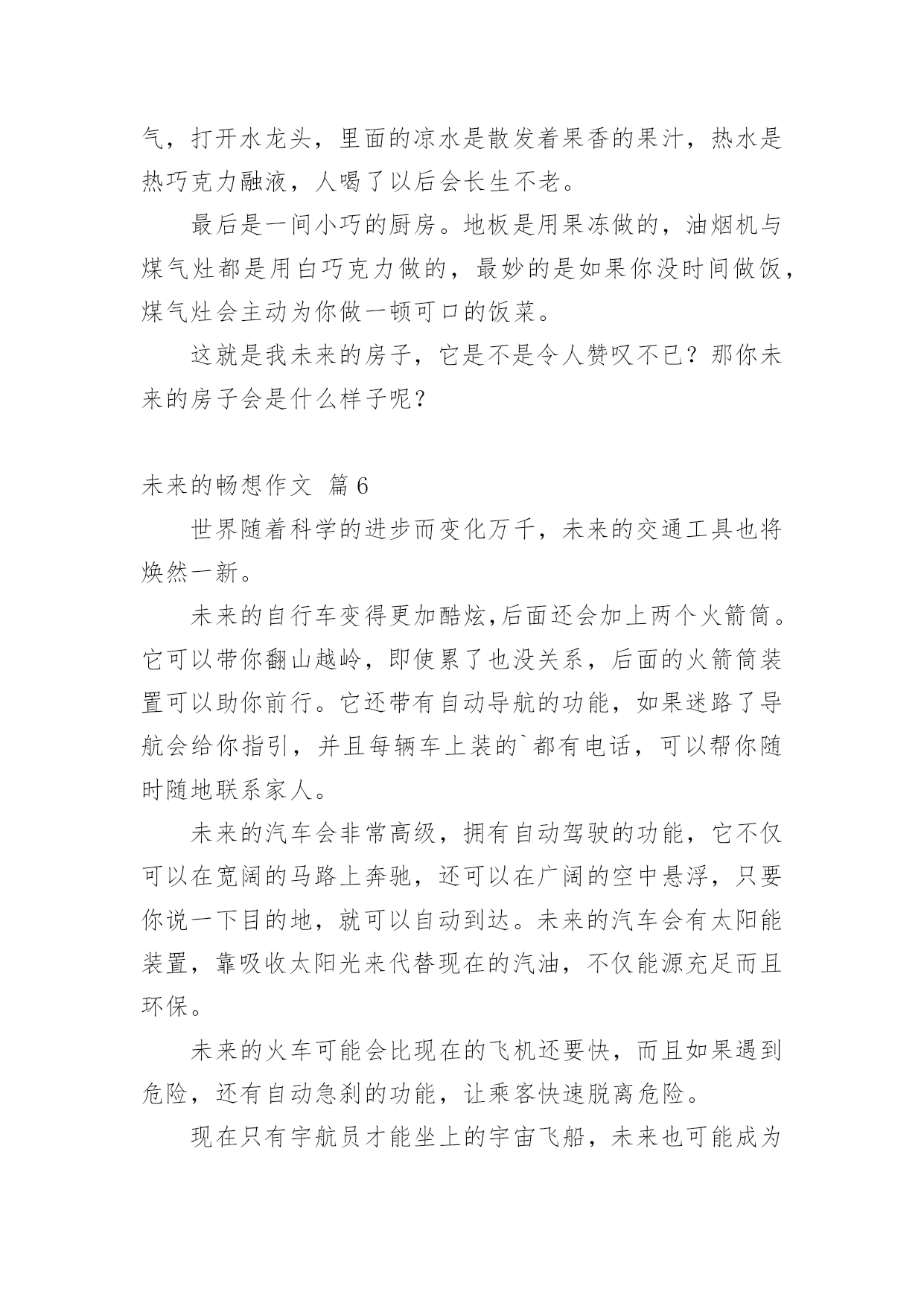 气，打开水龙头，里面的凉水是散发着果香的果汁，热水是热巧克力融液，人喝了以后会长生不老。

最后是一间小巧的厨房。地板是用果冻做的，油烟机与煤气灶都是用白巧克力做的，最妙的是如果你没时间做饭，煤气灶会主动为你做一顿可口的饭菜。

这就是我未来的房子，它是不是令人赞叹不已？那你未来的房子会是什么样子呢？

未来的畅想作文 篇6

世界随着科学的进步而变化万千，未来的交通工具也将焕然一新。

未来的自行车变得更加酷炫,后面还会加上两个火箭筒。它可以带你翻山越岭，即使累了也没关系，后面的火箭筒装置可以助你前行。它还带有自动导航的功能，如果迷路了导航会给你指引，并且每辆车上装的`都有电话，可以帮你随时随地联系家人。

未来的汽车会非常高级，拥有自动驾驶的功能，它不仅可以在宽阔的马路上奔驰，还可以在广阔的空中悬浮，只要你说一下目的地，就可以自动到达。未来的汽车会有太阳能装置，靠吸收太阳光来代替现在的汽油，不仅能源充足而且环保。

未来的火车可能会比现在的飞机还要快，而且如果遇到危险，还有自动急刹的功能，让乘客快速脱离危险。

现在只有宇航员才能坐上的宇宙飞船，未来也可能成为